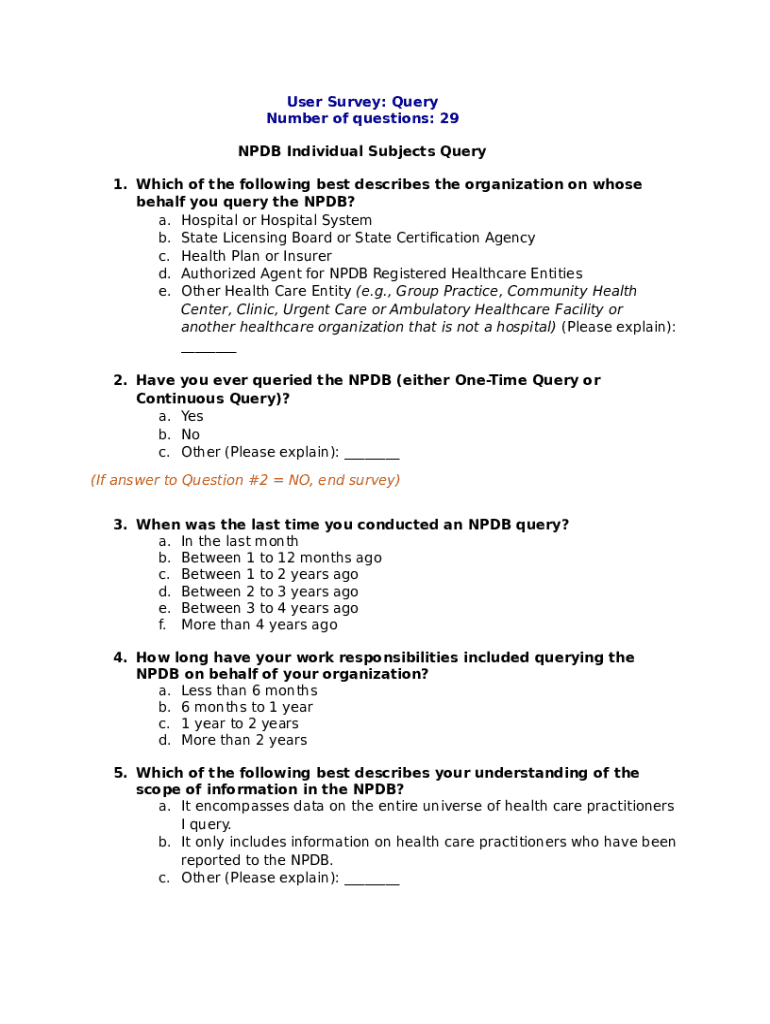 User Survey: Query
Number of questions: 29

NPDB Individual Subjects Query

1. Which of the following best describes the organization on whose behalf you query the NPDB?
a. Hospital or Hospital System
b. State Licensing Board or State Certification Agency
c. Health Plan or Insurer
d. Authorized Agent for NPDB Registered Healthcare Entities
e. Other Health Care Entity (e.g., Group Practice, Community Health Center, Clinic, Urgent Care or Ambulatory Healthcare Facility or another healthcare organization that is not a hospital) (Please explain): ________

2. Have you ever queried the NPDB (either One-Time Query or Continuous Query)?
a. Yes
b. No
c. Other (Please explain): ________

(If answer to Question #2 = NO, end survey)

3. When was the last time you conducted an NPDB query?
a. In the last month
b. Between 1 to 12 months ago
c. Between 1 to 2 years ago
d. Between 2 to 3 years ago
e. Between 3 to 4 years ago
f. More than 4 years ago

4. How long have your work responsibilities included querying the NPDB on behalf of your organization?
a. Less than 6 months
b. 6 months to 1 year
c. 1 year to 2 years
d. More than 2 years

5. Which of the following best describes your understanding of the scope of information in the NPDB?
a. It encompasses data on the entire universe of health care practitioners I query.
b. It only includes information on health care practitioners who have been reported to the NPDB.
c. Other (Please explain): ________